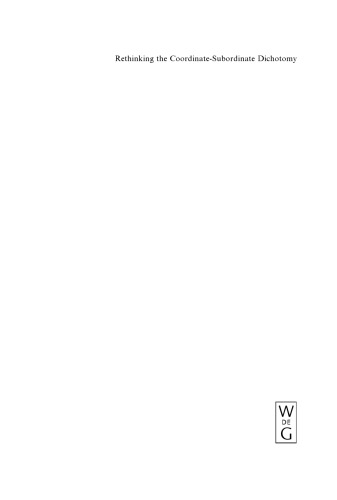 Rethinking the Coordinate-Subordinate Dichotomy

W
DE
G